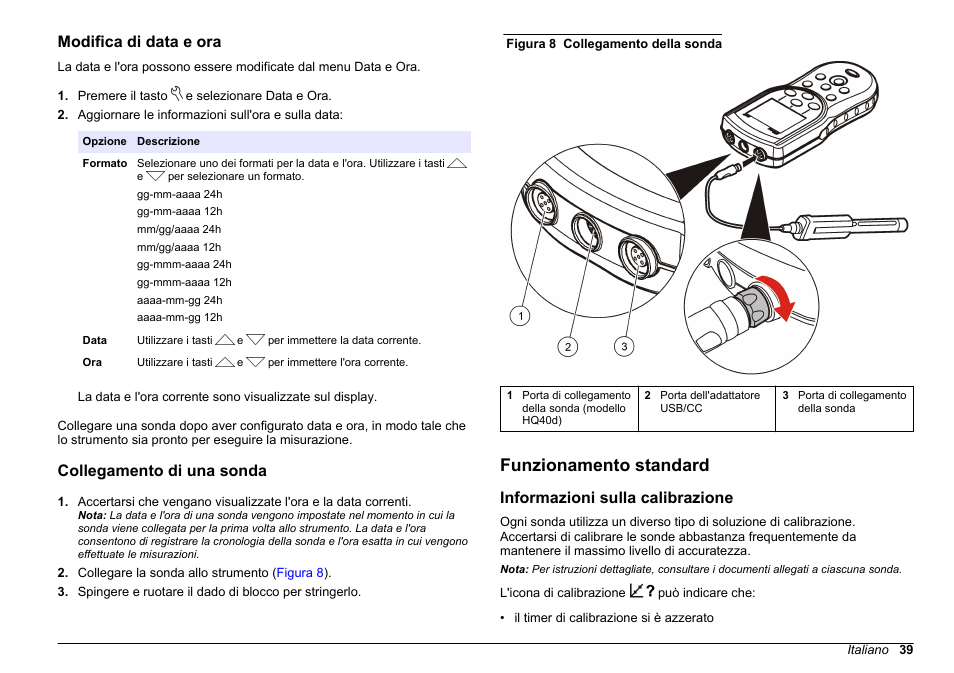 Modifica di data e ora

La data e l'ora possono essere modificate dal menu Data e Ora.

1. Premere il tasto e selezionare Data e Ora.
2. Aggiornare le informazioni sull'ora e sulla data:

| Opzione | Descrizione |
|---|---|
| Formato | Selezionare uno dei formati per la data e l'ora. Utilizzare i tasti e per selezionare un formato. gg-mm-aaaa 24h gg-mm-aaaa 12h mm/gg/aaaa 24h mm/gg/aaaa 12h gg-mmm-aaaa 24h gg-mmm-aaaa 12h aaaa-mm-gg 24h aaaa-mm-gg 12h |
| Data | Utilizzare i tasti e per immettere la data corrente. |
| Ora | Utilizzare i tasti e per immettere l'ora corrente. |

La data e l'ora corrente sono visualizzate sul display.

Collegare una sonda dopo aver configurato data e ora, in modo tale che lo strumento sia pronto per eseguire la misurazione.

Collegamento di una sonda

1. Accertarsi che vengano visualizzate l'ora e la data correnti.
Nota: La data e l'ora di una sonda vengono impostate nel momento in cui la sonda viene collegata per la prima volta allo strumento. La data e l'ora consentono di registrare la cronologia della sonda e l'ora esatta in cui vengono effettuate le misurazioni.
2. Collegare la sonda allo strumento (Figura 8).
3. Spingere e ruotare il dado di blocco per stringerlo.

Figura 8 Collegamento della sonda

1
2
3

| 1 Porta di collegamento della sonda (modello HQ40d) | 2 Porta dell'adattatore USB/CC | 3 Porta di collegamento della sonda |
|---|---|---|

Funzionamento standard

Informazioni sulla calibrazione

Ogni sonda utilizza un diverso tipo di soluzione di calibrazione. Accertarsi di calibrare le sonde abbastanza frequentemente da mantenere il massimo livello di accuratezza.

Nota: Per istruzioni dettagliate, consultare i documenti allegati a ciascuna sonda.

L'icona di calibrazione ? può indicare che:

• il timer di calibrazione si è azzerato

Italiano 39